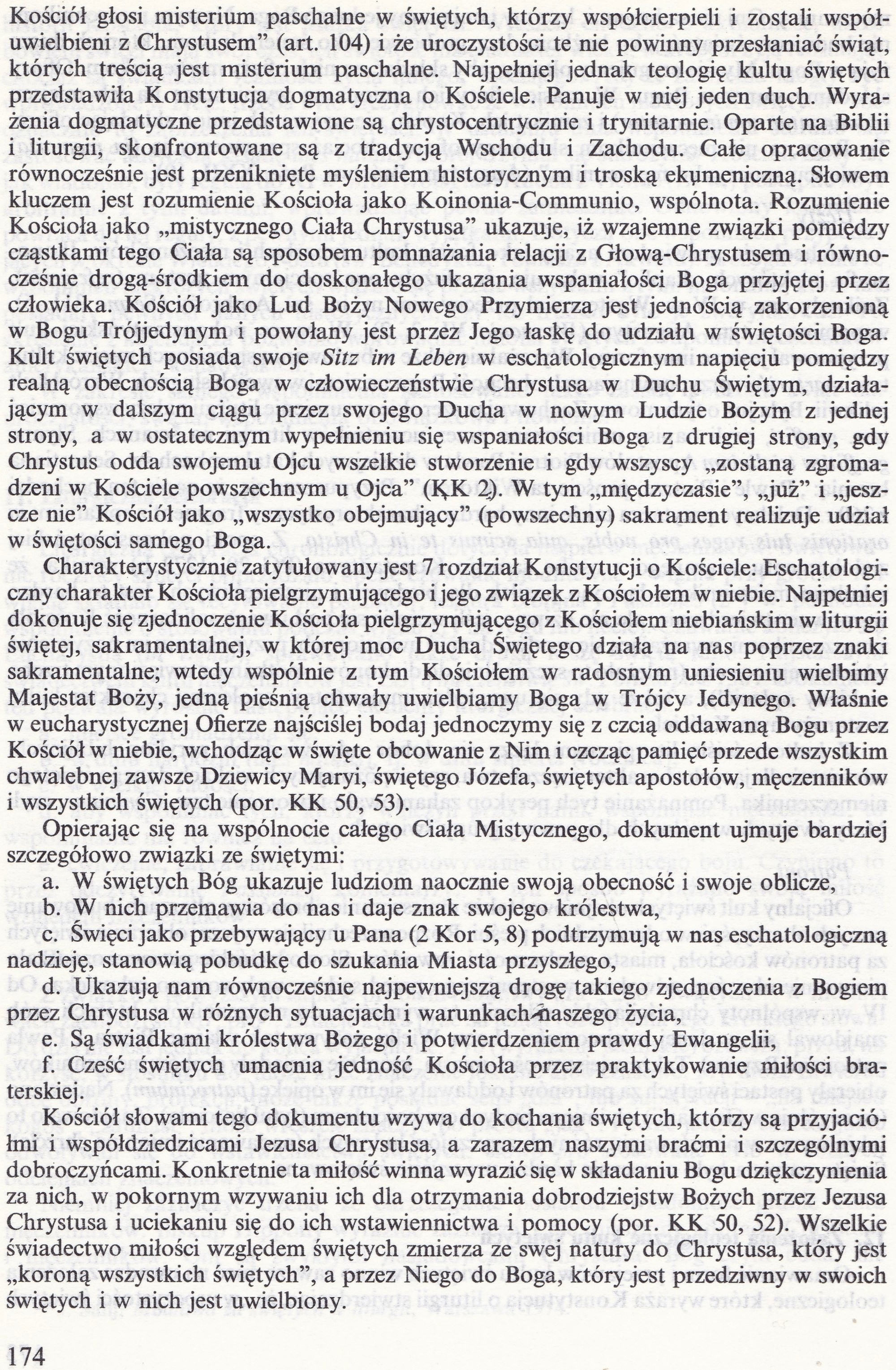 Kościół głosi misterium paschalne w świętych, którzy współcierpieli i zostali współuwielbieni z Chrystusem" (art. 104) i że uroczystości te nie powinny przesłaniać świąt, których treścią jest misterium paschalne. Najpełniej jednak teologię kultu świętych przedstawiła Konstytucja dogmatyczna o Kościele. Panuje w niej jeden duch. Wyrażenia dogmatyczne przedstawione są chrystocentrycznie i trynitarnie. Oparte na Biblii i liturgii, skonfrontowane są z tradycją Wschodu i Zachodu. Całe opracowanie równocześnie jest przeniknięte myśleniem historycznym i troską ekumeniczną. Słowem kluczem jest rozumienie Kościoła jako Koinonia-Communio, wspólnota. Rozumienie Kościoła jako „mistycznego Ciała Chrystusa" ukazuje, iż wzajemne związki pomiędzy cząstkami tego Ciała są sposobem pomnażania relacji z Głową-Chrystusem i równocześnie drogą-środkiem do doskonałego ukazania wspaniałości Boga przyjętej przez człowieka. Kościół jako Lud Boży Nowego Przymierza jest jednością zakorzenioną w Bogu Trójjedynym i powołany jest przez Jego łaskę do udziału w świętości Boga. Kult świętych posiada swoje Sitz im Leben w eschatologicznym napięciu pomiędzy realną obecnością Boga w człowieczeństwie Chrystusa w Duchu Świętym, działającym w dalszym ciągu przez swojego Ducha w nowym Ludzie Bożym z jednej strony, a w ostatecznym wypełnieniu się wspaniałości Boga z drugiej strony, gdy Chrystus odda swojemu Ojcu wszelkie stworzenie i gdy wszyscy „zostaną zgromadzeni w Kościele powszechnym u Ojca" (KK 2). W tym „międzyczasie", „już" i „jeszcze nie" Kościół jako „wszystko obejmujący" (powszechny) sakrament realizuje udział w świętości samego Boga.

Charakterystycznie zatytułowany jest 7 rozdział Konstytucji o Kościele: Eschatologiczny charakter Kościoła pielgrzymującego i jego związek z Kościołem w niebie. Najpełniej dokonuje się zjednoczenie Kościoła pielgrzymującego z Kościołem niebiańskim w liturgii świętej, sakramentalnej, w której moc Ducha Świętego działa na nas poprzez znaki sakramentalne; wtedy wspólnie z tym Kościołem w radosnym uniesieniu wielbimy Majestat Boży, jedną pieśnią chwały uwielbiamy Boga w Trójcy Jedynego. Właśnie w eucharystycznej Ofierze najściślej bodaj jednoczymy się z czcią oddawaną Bogu przez Kościół w niebie, wchodząc w święte obcowanie z Nim i czcząc pamięć przede wszystkim chwalebnej zawsze Dziewicy Maryi, świętego Józefa, świętych apostołów, męczenników i wszystkich świętych (por. KK 50, 53).

Opierając się na wspólnocie całego Ciała Mistycznego, dokument ujmuje bardziej szczegółowo związki ze świętymi:
a. W świętych Bóg ukazuje ludziom naocznie swoją obecność i swoje oblicze,
b. W nich przemawia do nas i daje znak swojego królestwa,
c. Święci jako przebywający u Pana (2 Kor 5, 8) podtrzymują w nas eschatologiczną nadzieję, stanowią pobudkę do szukania Miasta przyszłego,
d. Ukazują nam równocześnie najpewniejszą drogę takiego zjednoczenia z Bogiem przez Chrystusa w różnych sytuacjach i warunkach naszego życia,
e. Są świadkami królestwa Bożego i potwierdzeniem prawdy Ewangelii,
f. Cześć świętych umacnia jedność Kościoła przez praktykowanie miłości braterskiej.

Kościół słowami tego dokumentu wzywa do kochania świętych, którzy są przyjaciółmi i współdziedzicami Jezusa Chrystusa, a zarazem naszymi braćmi i szczególnymi dobroczyńcami. Konkretnie ta miłość winna wyrazić się w składaniu Bogu dziękczynienia za nich, w pokornym wzywaniu ich dla otrzymania dobrodziejstw Bożych przez Jezusa Chrystusa i uciekaniu się do ich wstawiennictwa i pomocy (por. KK 50, 52). Wszelkie świadectwo miłości względem świętych zmierza ze swej natury do Chrystusa, który jest „koroną wszystkich świętych", a przez Niego do Boga, który jest przedziwny w swoich świętych i w nich jest uwielbiony.

174